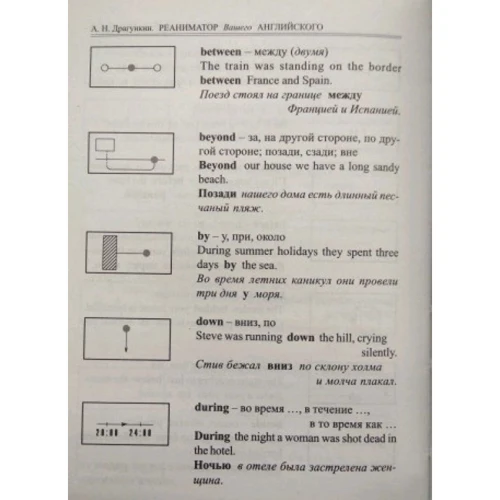 А. Н. Драгункин. РЕАНИМАТОР Вашего АНГЛИЙСКОГО

between – между (двумя)
The train was standing on the border between France and Spain.
Поезд стоял на границе между Францией и Испанией.

beyond – за, на другой стороне, по другой стороне; позади, сзади; вне
Beyond our house we have a long sandy beach.
Позади нашего дома есть длинный песчаный пляж.

by – у, при, около
During summer holidays they spent three days by the sea.
Во время летних каникул они провели три дня у моря.

down – вниз, по
Steve was running down the hill, crying silently.
Стив бежал вниз по склону холма и молча плакал.

20:00 24:00

during – во время ..., в течение ..., в то время как ...
During the night a woman was shot dead in the hotel.
Ночью в отеле была застрелена женщина.